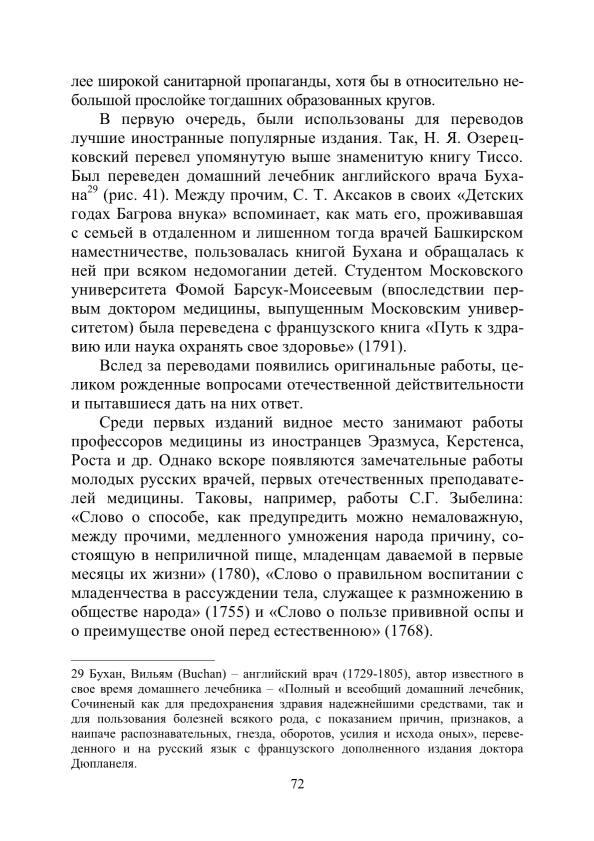 лее широкой санитарной пропаганды, хотя бы в относительно небольшой прослойке тогдашних образованных кругов.

В первую очередь, были использованы для переводов лучшие иностранные популярные издания. Так, Н. Я. Озерецковский перевел упомянутую выше знаменитую книгу Тиссо. Был переведен домашний лечебник английского врача Бухана$^{29}$ (рис. 41). Между прочим, С. Т. Аксаков в своих «Детских годах Багрова внука» вспоминает, как мать его, проживавшая с семьей в отдаленном и лишенном тогда врачей Башкирском наместничестве, пользовалась книгой Бухана и обращалась к ней при всяком недомогании детей. Студентом Московского университета Фомой Барсук-Моисеевым (впоследствии первым доктором медицины, выпущенным Московским университетом) была переведена с французского книга «Путь к здравию или наука охранять свое здоровье» (1791).

Вслед за переводами появились оригинальные работы, целиком рожденные вопросами отечественной действительности и пытавшиеся дать на них ответ.

Среди первых изданий видное место занимают работы профессоров медицины из иностранцев Эразмуса, Керстенса, Роста и др. Однако вскоре появляются замечательные работы молодых русских врачей, первых отечественных преподавателей медицины. Таковы, например, работы С.Г. Зыбелина: «Слово о способе, как предупредить можно немаловажную, между прочими, медленного умножения народа причину, состоящую в неприличной пище, младенцам даваемой в первые месяцы их жизни» (1780), «Слово о правильном воспитании с младенчества в рассуждении тела, служащее к размножению в обществе народа» (1755) и «Слово о пользе прививной оспы и о преимуществе оной перед естественною» (1768).

29 Бухан, Вильям (Buchan) – английский врач (1729-1805), автор известного в свое время домашнего лечебника – «Полный и всеобщий домашний лечебник, Сочиненый как для предохранения здравия надежнейшими средствами, так и для пользования болезней всякого рода, с показанием причин, признаков, а наипаче распознавательных, гнезда, оборотов, усилия и исхода оных», переведенного и на русский язык с французского дополненного издания доктора Дюпланеля.

72